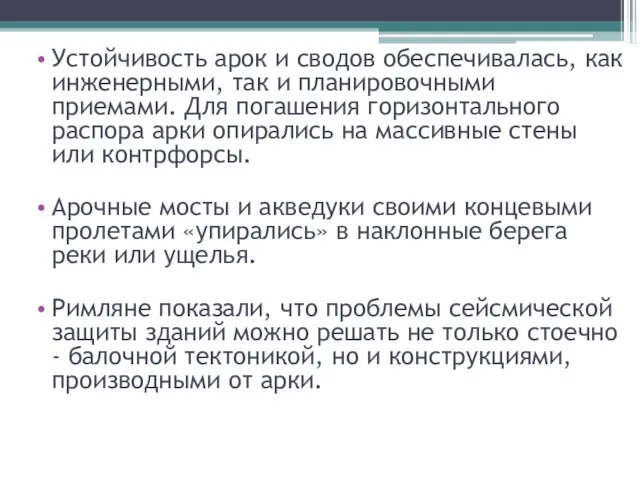 • Устойчивость арок и сводов обеспечивалась, как инженерными, так и планировочными приемами. Для погашения горизонтального распора арки опирались на массивные стены или контрфорсы.

• Арочные мосты и акведуки своими концевыми пролетами «упирались» в наклонные берега реки или ущелья.

• Римляне показали, что проблемы сейсмической защиты зданий можно решать не только стоечно - балочной тектоникой, но и конструкциями, производными от арки.